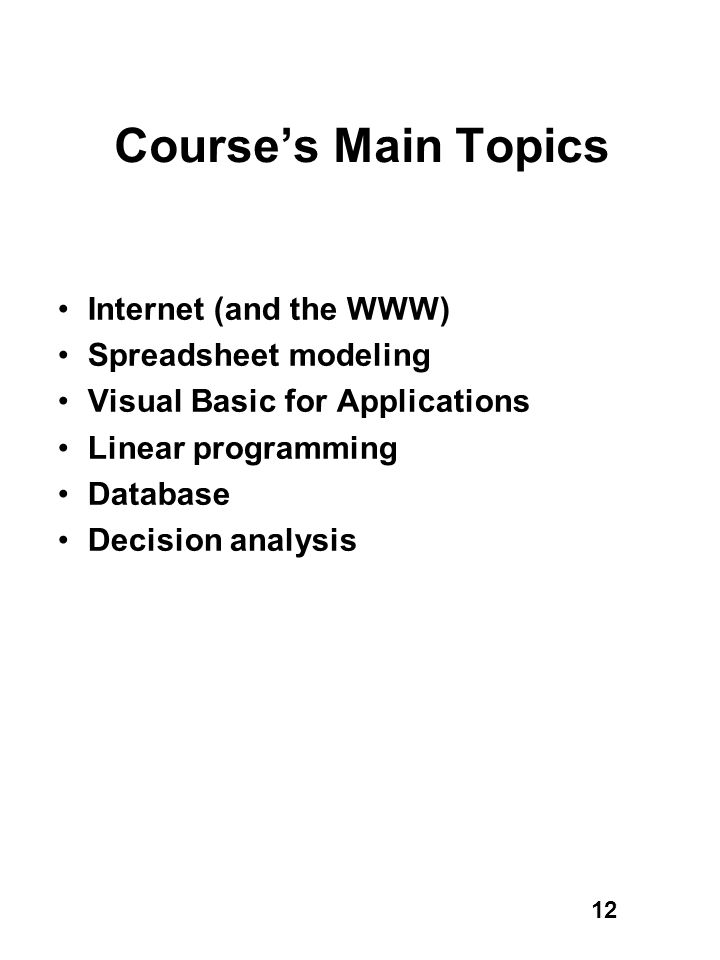 Course’s Main Topics

• Internet (and the WWW)
• Spreadsheet modeling
• Visual Basic for Applications
• Linear programming
• Database
• Decision analysis

12